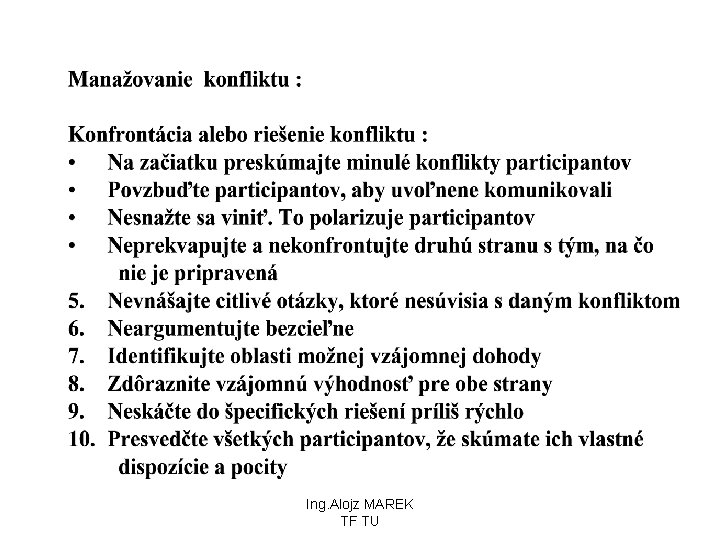 Manažovanie konfliktu :

Konfrontácia alebo riešenie konfliktu :
• Na začiatku preskúmajte minulé konflikty participantov
• Povzbuďte participantov, aby uvoľnene komunikovali
• Nesnažte sa viniť. To polarizuje participantov
• Neprekvapujte a nekonfrontujte druhú stranu s tým, na čo nie je pripravená
5. Nevnášajte citlivé otázky, ktoré nesúvisia s daným konfliktom
6. Neargumentujte bezcieľne
7. Identifikujte oblasti možnej vzájomnej dohody
8. Zdôraznite vzájomnú výhodnosť pre obe strany
9. Neskáčte do špecifických riešení príliš rýchlo
10. Presvedčte všetkých participantov, že skúmate ich vlastné dispozície a pocity

Ing.Alojz MAREK
TF TU